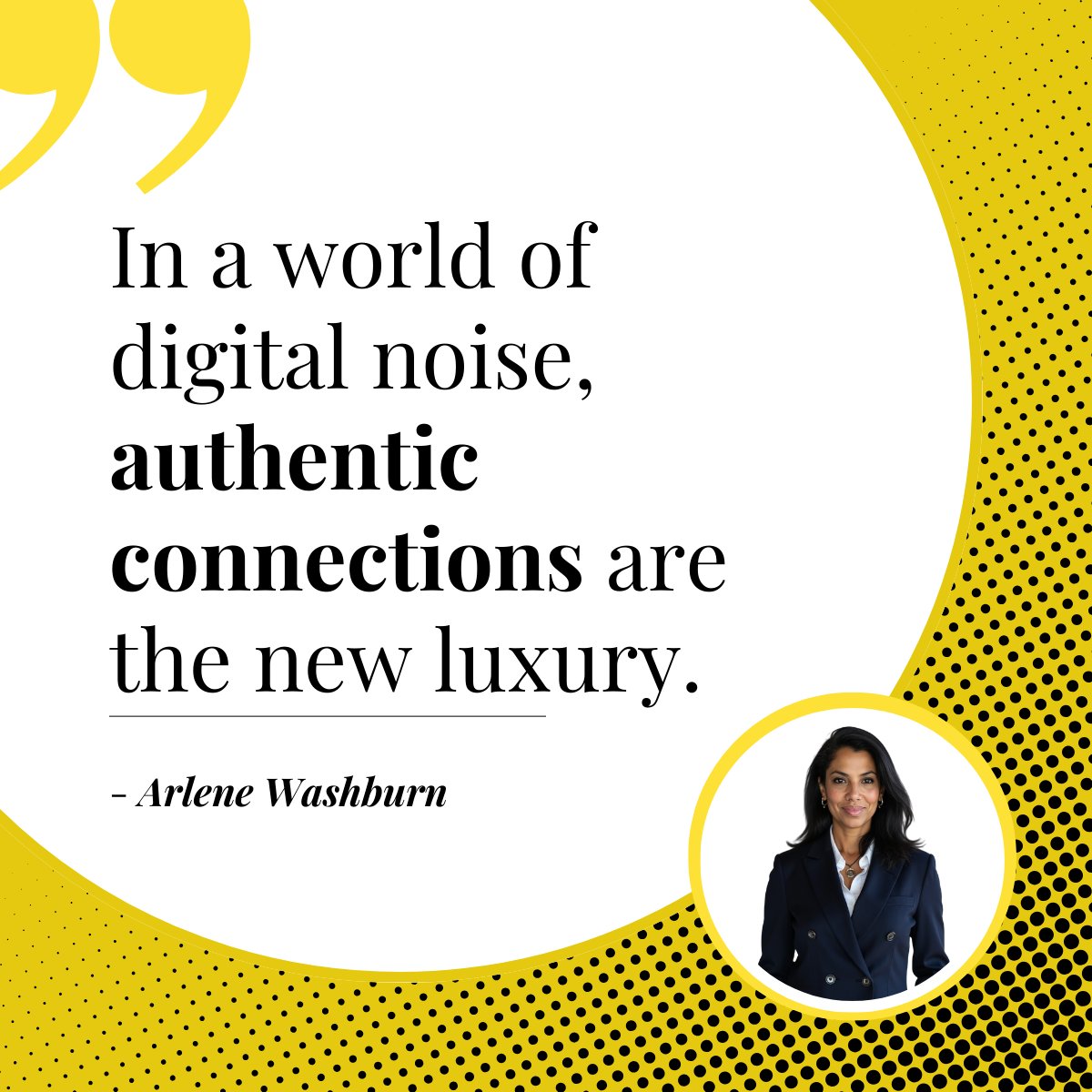 In a world of digital noise, authentic connections are the new luxury.

- Arlene Washburn